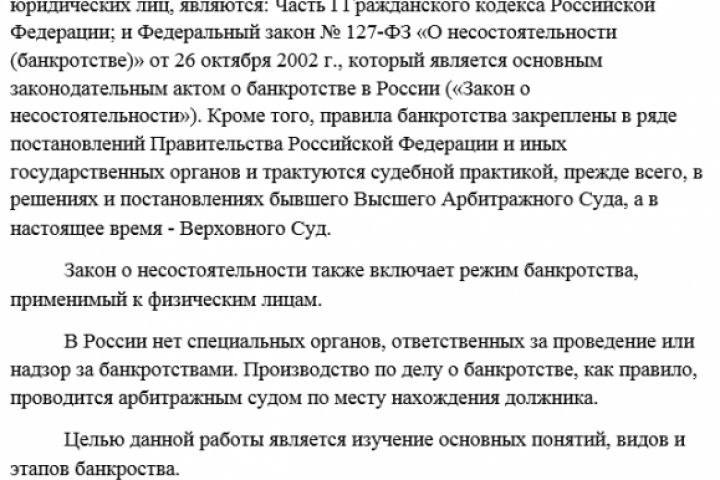 юридических лиц, являются: Часть I Гражданского кодекса Российской Федерации; и Федеральный закон № 127-ФЗ «О несостоятельности (банкротстве)» от 26 октября 2002 г., который является основным законодательным актом о банкротстве в России («Закон о несостоятельности»). Кроме того, правила банкротства закреплены в ряде постановлений Правительства Российской Федерации и иных государственных органов и трактуются судебной практикой, прежде всего, в решениях и постановлениях бывшего Высшего Арбитражного Суда, а в настоящее время - Верховного Суд.

Закон о несостоятельности также включает режим банкротства, применимый к физическим лицам.

В России нет специальных органов, ответственных за проведение или надзор за банкротствами. Производство по делу о банкротстве, как правило, проводится арбитражным судом по месту нахождения должника.

Целью данной работы является изучение основных понятий, видов и этапов банкроства.